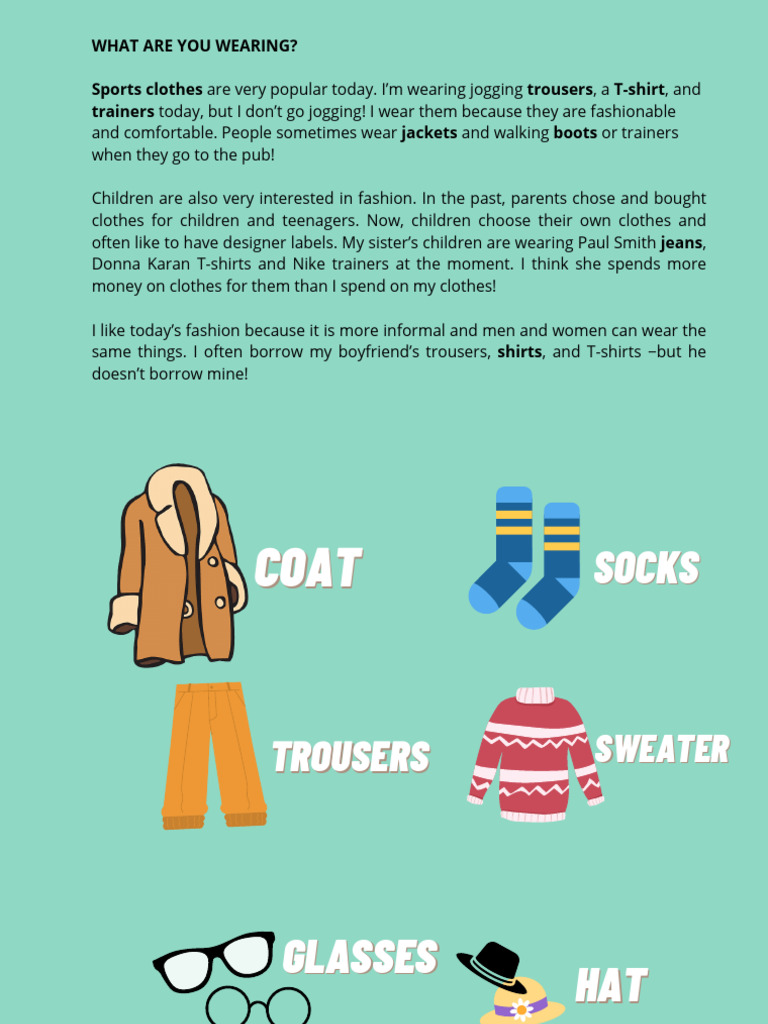 WHAT ARE YOU WEARING?

Sports clothes are very popular today. I'm wearing jogging trousers, a T-shirt, and trainers today, but I don't go jogging! I wear them because they are fashionable and comfortable. People sometimes wear jackets and walking boots or trainers when they go to the pub!

Children are also very interested in fashion. In the past, parents chose and bought clothes for children and teenagers. Now, children choose their own clothes and often like to have designer labels. My sister's children are wearing Paul Smith jeans, Donna Karan T-shirts and Nike trainers at the moment. I think she spends more money on clothes for them than I spend on my clothes!

I like today's fashion because it is more informal and men and women can wear the same things. I often borrow my boyfriend's trousers, shirts, and T-shirts –but he doesn't borrow mine!

COAT

SOCKS

TROUSERS

SWEATER

GLASSES

HAT